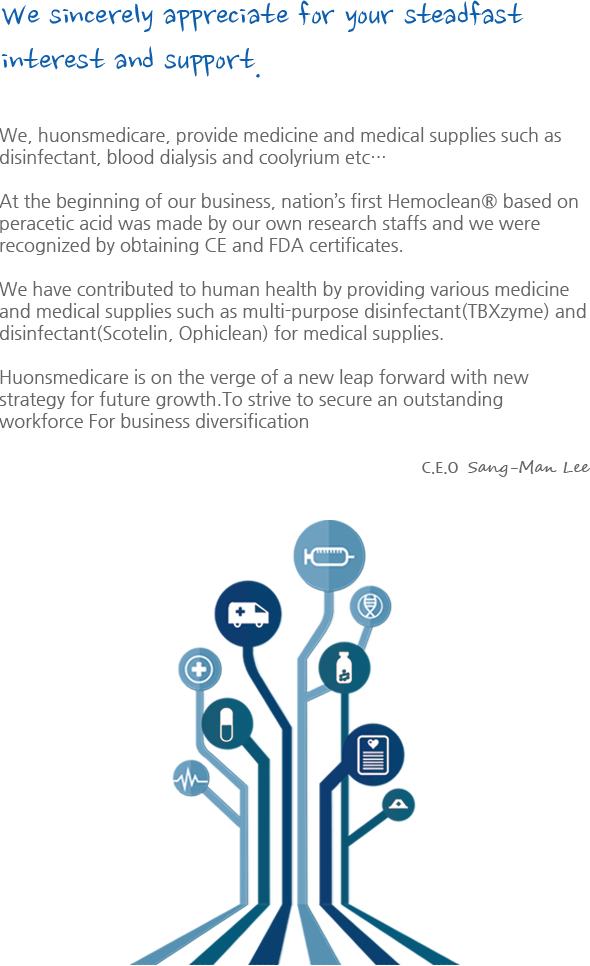 We sincerely appreciate for your steadfast interest and support.

We, huonsmedicare, provide medicine and medical supplies such as disinfectant, blood dialysis and coolyrium etc…

At the beginning of our business, nation's first Hemoclean® based on peracetic acid was made by our own research staffs and we were recognized by obtaining CE and FDA certificates.

We have contributed to human health by providing various medicine and medical supplies such as multi-purpose disinfectant(TBXzyme) and disinfectant(Scotelin, Ophiclean) for medical supplies.

Huonsmedicare is on the verge of a new leap forward with new strategy for future growth.To strive to secure an outstanding workforce For business diversification

C.E.O Sang-Man Lee